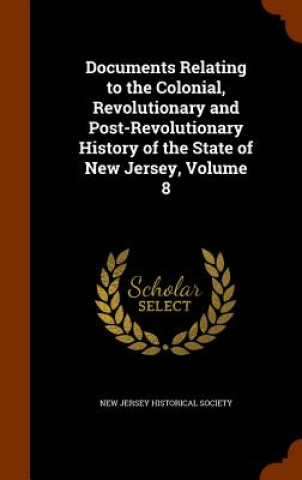 Documents Relating to the Colonial, Revolutionary and Post-Revolutionary History of the State of New Jersey, Volume 8

Scholar SELECT

NEW JERSEY HISTORICAL SOCIETY